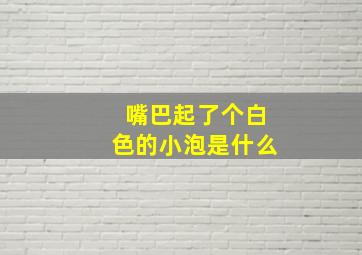 嘴巴起了个白色的小泡是什么